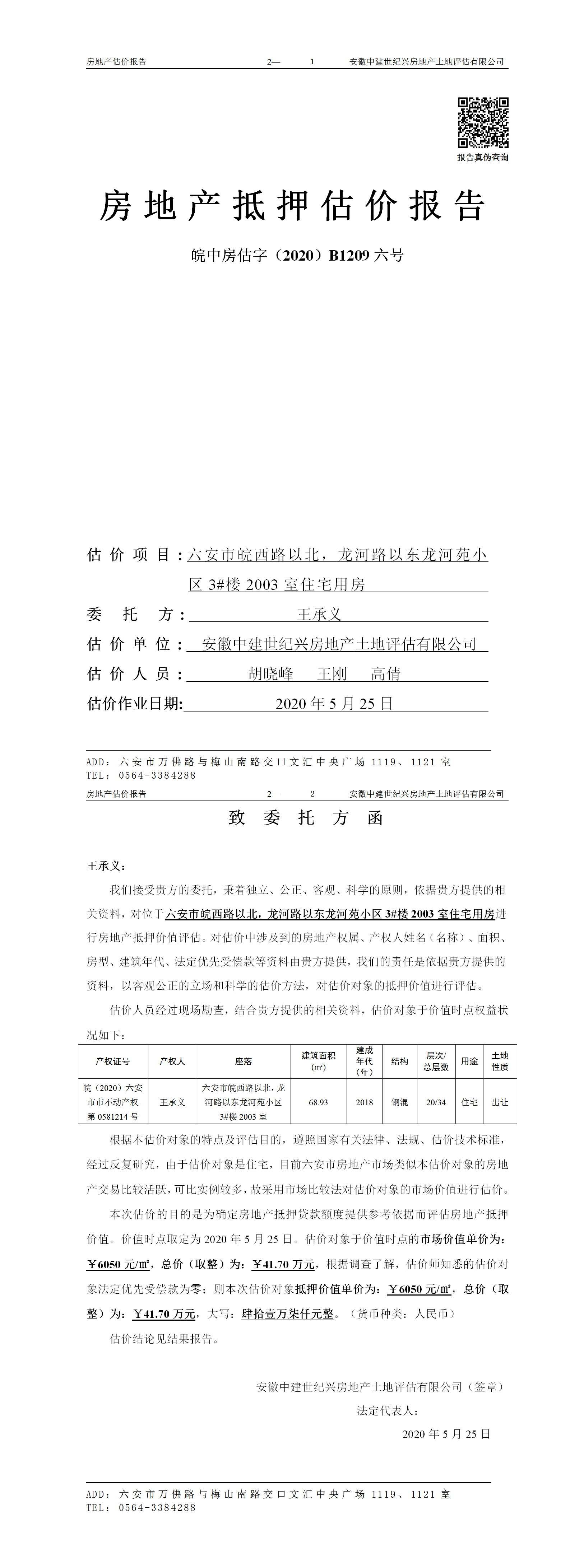 房地产估价报告 2— 1 安徽中建世纪兴房地产土地评估有限公司

报告真伪查询

房地产抵押估价报告

皖中房估字（2020）B1209 六号

估价项目：六安市皖西路以北，龙河路以东龙河苑小区 3#楼 2003 室住宅用房

委托方：王承义

估价单位：安徽中建世纪兴房地产土地评估有限公司

估价人员：胡晓峰 王刚 高倩

估价作业日期：2020 年 5 月 25 日

ADD：六安市万佛路与梅山南路交口文汇中央广场 1119、1121 室
TEL：0564-3384288

房地产估价报告 2— 2 安徽中建世纪兴房地产土地评估有限公司

致委托方函

王承义：

我们接受贵方的委托，秉着独立、公正、客观、科学的原则，依据贵方提供的相关资料，对位于六安市皖西路以北，龙河路以东龙河苑小区 3#楼 2003 室住宅用房进行房地产抵押价值评估。对估价中涉及到的房地产权属、产权人姓名（名称）、面积、房型、建筑年代、法定优先受偿款等资料由贵方提供，我们的责任是依据贵方提供的资料，以客观公正的立场和科学的估价方法，对估价对象的抵押价值进行评估。

估价人员经过现场勘查，结合贵方提供的相关资料，估价对象于价值时点权益状况如下：

| 产权证号 | 产权人 | 座落 | 建筑面积（㎡） | 建成年代（年） | 结构 | 层次/总层数 | 用途 | 土地性质 |
|---|---|---|---|---|---|---|---|---|
| 皖（2020）六安市市不动产权第 0581214 号 | 王承义 | 六安市皖西路以北，龙河路以东龙河苑小区 3#楼 2003 室 | 68.93 | 2018 | 钢混 | 20/34 | 住宅 | 出让 |

根据本估价对象的特点及评估目的，遵照国家有关法律、法规、估价技术标准，经过反复研究，由于估价对象是住宅，目前六安市房地产市场类似本估价对象的房地产交易比较活跃，可比实例较多，故采用市场比较法对估价对象的市场价值进行估价。

本次估价的目的是为确定房地产抵押贷款额度提供参考依据而评估房地产抵押价值。价值时点取定为 2020 年 5 月 25 日。估价对象于价值时点的市场价值单价为：￥6050 元/㎡，总价（取整）为：￥41.70 万元，根据调查了解，估价师知悉的估价对象法定优先受偿款为零；则本次估价对象抵押价值单价为：￥6050 元/㎡，总价（取整）为：￥41.70 万元，大写：肆拾壹万柒仟元整。（货币种类：人民币）

估价结论见结果报告。

安徽中建世纪兴房地产土地评估有限公司（签章）
法定代表人：
2020 年 5 月 25 日

ADD：六安市万佛路与梅山南路交口文汇中央广场 1119、1121 室
TEL：0564-3384288